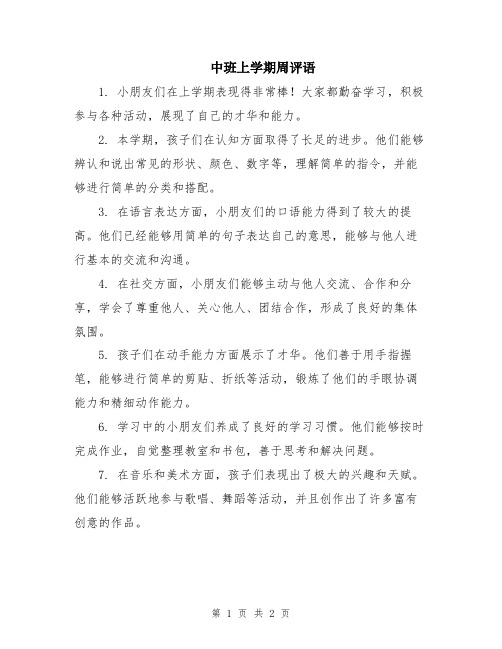 中班上学期周评语

1. 小朋友们在上学期表现得非常棒！大家都勤奋学习，积极参与各种活动，展现了自己的才华和能力。

2. 本学期，孩子们在认知方面取得了长足的进步。他们能够辨认和说出常见的形状、颜色、数字等，理解简单的指令，并能够进行简单的分类和搭配。

3. 在语言表达方面，小朋友们的口语能力得到了较大的提高。他们已经能够用简单的句子表达自己的意思，能够与他人进行基本的交流和沟通。

4. 在社交方面，小朋友们能够主动与他人交流、合作和分享，学会了尊重他人、关心他人、团结合作，形成了良好的集体氛围。

5. 孩子们在动手能力方面展示了才华。他们善于用手指握笔，能够进行简单的剪贴、折纸等活动，锻炼了他们的手眼协调能力和精细动作能力。

6. 学习中的小朋友们养成了良好的学习习惯。他们能够按时完成作业，自觉整理教室和书包，善于思考和解决问题。

7. 在音乐和美术方面，孩子们表现出了极大的兴趣和天赋。他们能够活跃地参与歌唱、舞蹈等活动，并且创作出了许多富有创意的作品。

第 1 页 共 2 页